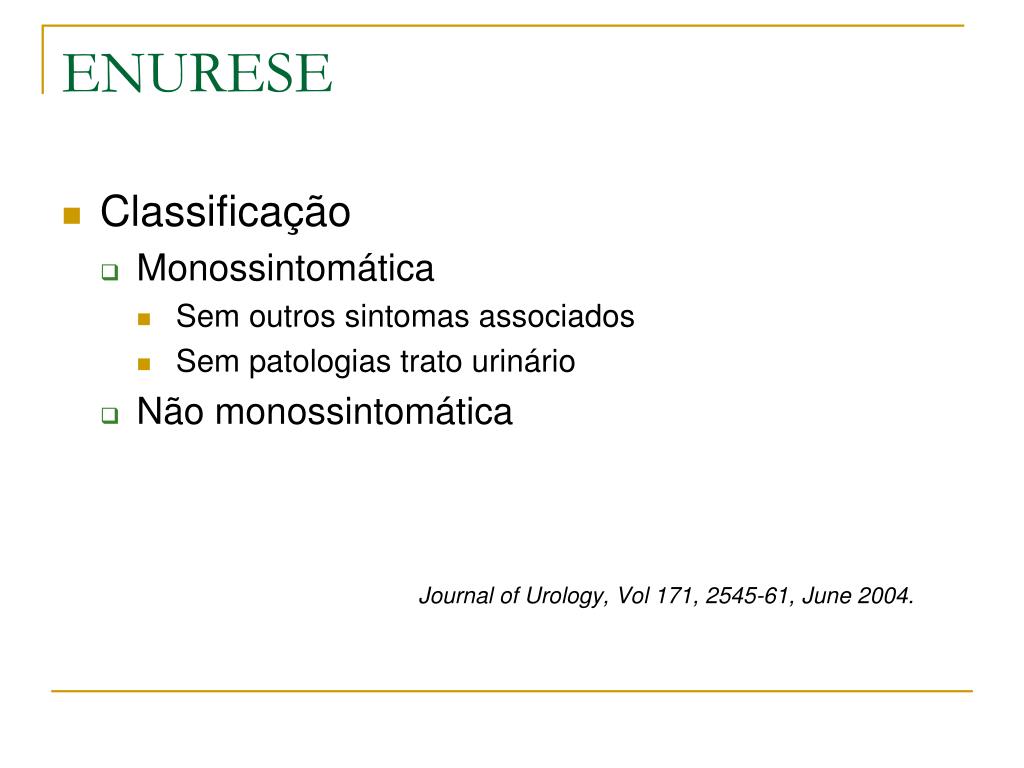 ENURESE

Classificação

Monossintomática

Sem outros sintomas associados

Sem patologias trato urinário

Não monossintomática

Journal of Urology, Vol 171, 2545-61, June 2004.